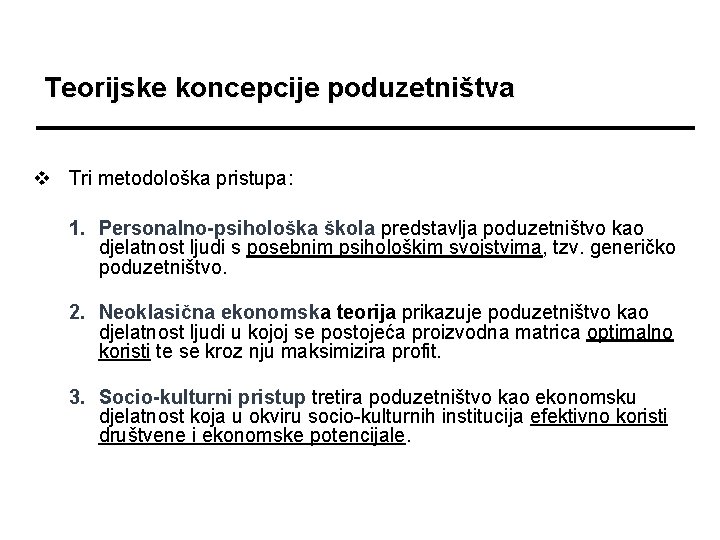 Teorijske koncepcije poduzetništva

❖ Tri metodološka pristupa:

1. Personalno-psihološka škola predstavlja poduzetništvo kao djelatnost ljudi s posebnim psihološkim svojstvima, tzv. generičko poduzetništvo.

2. Neoklasična ekonomska teorija prikazuje poduzetništvo kao djelatnost ljudi u kojoj se postojeća proizvodna matrica optimalno koristi te se kroz nju maksimizira profit.

3. Socio-kulturni pristup tretira poduzetništvo kao ekonomsku djelatnost koja u okviru socio-kulturnih institucija efektivno koristi društvene i ekonomske potencijale.